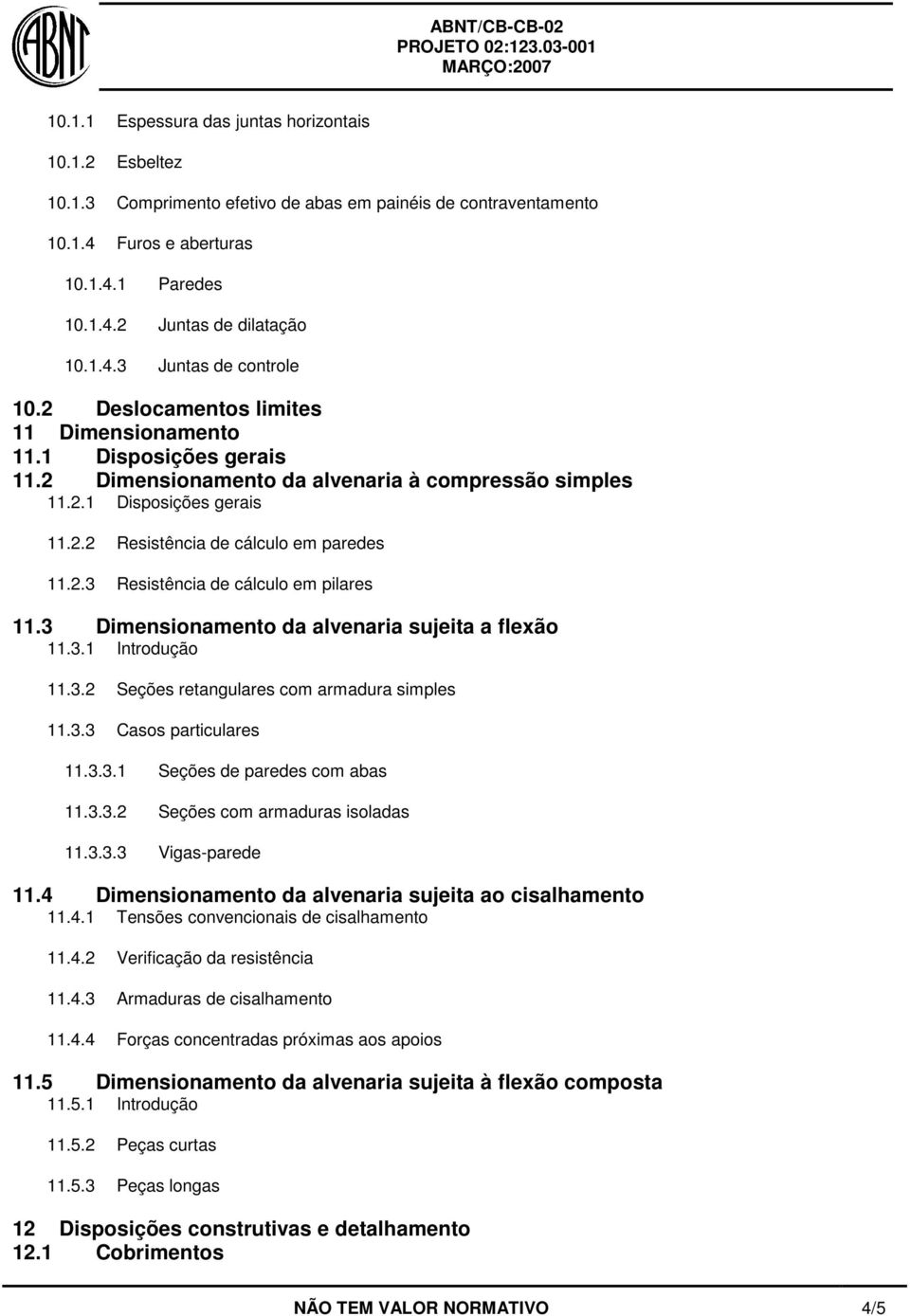 ABNT

ABNT/CB-CB-02
PROJETO 02:123.03-001
MARÇO:2007

10.1.1 Espessura das juntas horizontais

10.1.2 Esbeltez

10.1.3 Comprimento efetivo de abas em painéis de contraventamento

10.1.4 Furos e aberturas

10.1.4.1 Paredes

10.1.4.2 Juntas de dilatação

10.1.4.3 Juntas de controle

10.2 Deslocamentos limites

11 Dimensionamento

11.1 Disposições gerais

11.2 Dimensionamento da alvenaria à compressão simples

11.2.1 Disposições gerais

11.2.2 Resistência de cálculo em paredes

11.2.3 Resistência de cálculo em pilares

11.3 Dimensionamento da alvenaria sujeita a flexão

11.3.1 Introdução

11.3.2 Seções retangulares com armadura simples

11.3.3 Casos particulares

11.3.3.1 Seções de paredes com abas

11.3.3.2 Seções com armaduras isoladas

11.3.3.3 Vigas-parede

11.4 Dimensionamento da alvenaria sujeita ao cisalhamento

11.4.1 Tensões convencionais de cisalhamento

11.4.2 Verificação da resistência

11.4.3 Armaduras de cisalhamento

11.4.4 Forças concentradas próximas aos apoios

11.5 Dimensionamento da alvenaria sujeita à flexão composta

11.5.1 Introdução

11.5.2 Peças curtas

11.5.3 Peças longas

12 Disposições construtivas e detalhamento

12.1 Cobrimentos

NÃO TEM VALOR NORMATIVO 4/5